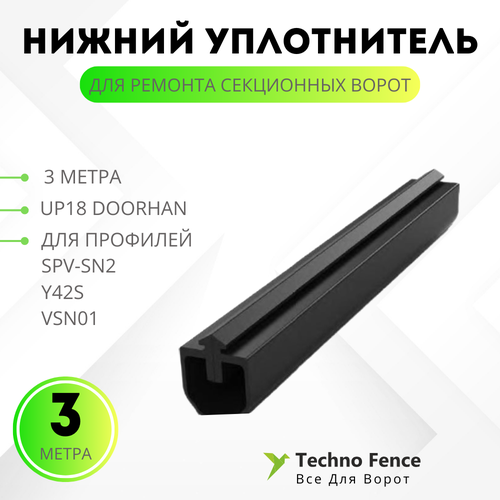 НИЖНИЙ УПЛОТНИТЕЛЬ

ДЛЯ РЕМОНТА СЕКЦИОННЫХ ВОРОТ

3 МЕТРА

UP18 DOORHAN

ДЛЯ ПРОФИЛЕЙ
SPV-SN2
Y42S
VSN01

3
МЕТРА

Techno Fence
Все Для Ворот